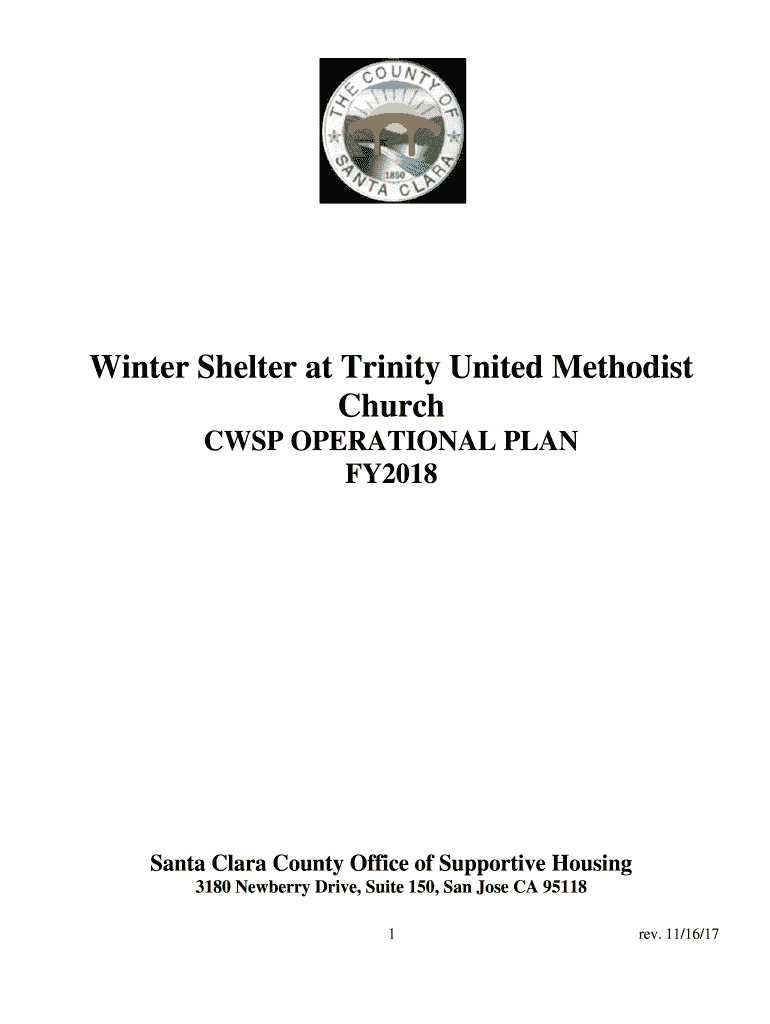 THE COUNTY OF SANTA CLARA
1850

Winter Shelter at Trinity United Methodist Church
CWSP OPERATIONAL PLAN
FY2018

Santa Clara County Office of Supportive Housing
3180 Newberry Drive, Suite 150, San Jose CA 95118

1

rev. 11/16/17